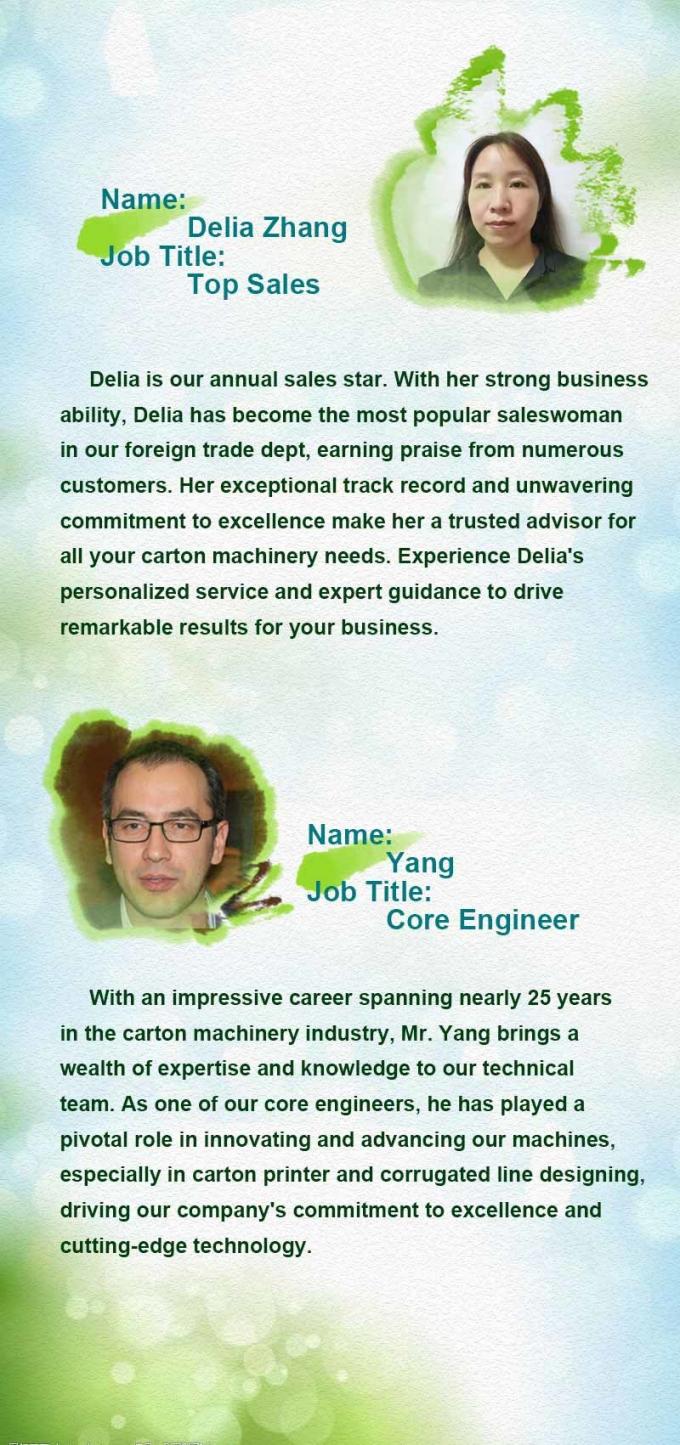 Name:
Delia Zhang
Job Title:
Top Sales

Delia is our annual sales star. With her strong business ability, Delia has become the most popular saleswoman in our foreign trade dept, earning praise from numerous customers. Her exceptional track record and unwavering commitment to excellence make her a trusted advisor for all your carton machinery needs. Experience Delia's personalized service and expert guidance to drive remarkable results for your business.

Name:
Yang
Job Title:
Core Engineer

With an impressive career spanning nearly 25 years in the carton machinery industry, Mr. Yang brings a wealth of expertise and knowledge to our technical team. As one of our core engineers, he has played a pivotal role in innovating and advancing our machines, especially in carton printer and corrugated line designing, driving our company's commitment to excellence and cutting-edge technology.